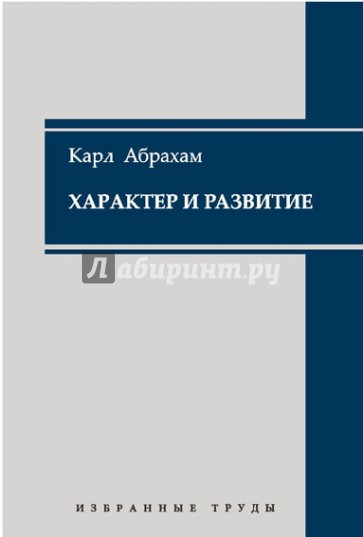 Карл Абрахам

ХАРАКТЕР И РАЗВИТИЕ

Лабиринт.ру

ИЗБРАННЫЕ ТРУДЫ